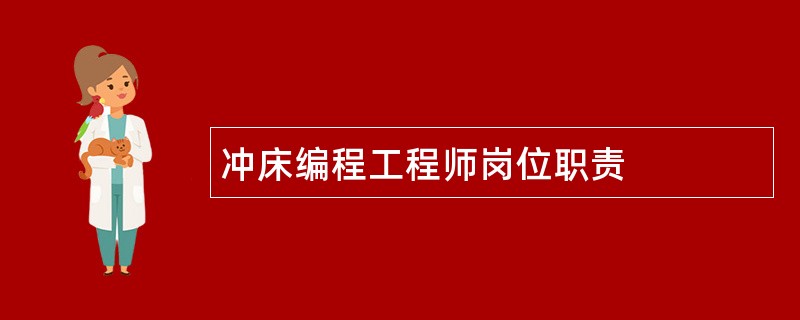 冲床编程工程师岗位职责